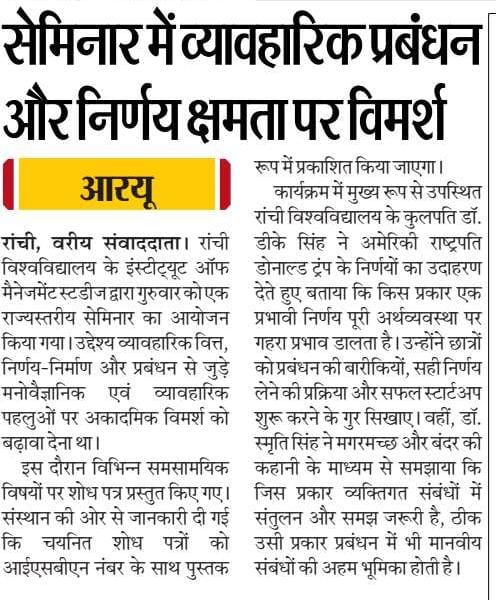 सेमिनार में व्यावहारिक प्रबंधन और निर्णय क्षमता पर विमर्श

आरयू

रांची, वरीय संवाददाता। रांची विश्वविद्यालय के इंस्टीट्यूट ऑफ मैनेजमेंट स्टडीज द्वारा गुरुवार को एक राज्यस्तरीय सेमिनार का आयोजन किया गया। उद्देश्य व्यावहारिक वित्त, निर्णय-निर्माण और प्रबंधन से जुड़े मनोवैज्ञानिक एवं व्यावहारिक पहलुओं पर अकादमिक विमर्श को बढ़ावा देना था।

इस दौरान विभिन्न समसामयिक विषयों पर शोध पत्र प्रस्तुत किए गए। संस्थान की ओर से जानकारी दी गई कि चयनित शोध पत्रों को आईएसबीएन नंबर के साथ पुस्तक रूप में प्रकाशित किया जाएगा।

कार्यक्रम में मुख्य रूप से उपस्थित रांची विश्वविद्यालय के कुलपति डॉ. डीके सिंह ने अमेरिकी राष्ट्रपति डोनाल्ड ट्रंप के निर्णयों का उदाहरण देते हुए बताया कि किस प्रकार एक प्रभावी निर्णय पूरी अर्थव्यवस्था पर गहरा प्रभाव डालता है। उन्होंने छात्रों को प्रबंधन की बारीकियों, सही निर्णय लेने की प्रक्रिया और सफल स्टार्टअप शुरू करने के गुर सिखाए। वहीं, डॉ. स्मृति सिंह ने मगरमच्छ और बंदर की कहानी के माध्यम से समझाया कि जिस प्रकार व्यक्तिगत संबंधों में संतुलन और समझ जरूरी है, ठीक उसी प्रकार प्रबंधन में भी मानवीय संबंधों की अहम भूमिका होती है।